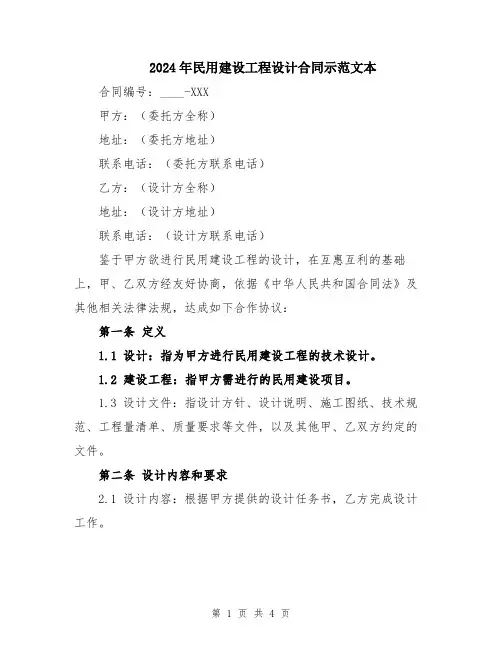 2024年民用建设工程设计合同示范文本

合同编号：____-XXX

甲方：（委托方全称）

地址：（委托方地址）

联系电话：（委托方联系电话）

乙方：（设计方全称）

地址：（设计方地址）

联系电话：（设计方联系电话）

鉴于甲方欲进行民用建设工程的设计，在互惠互利的基础上，甲、乙双方经友好协商，依据《中华人民共和国合同法》及其他相关法律法规，达成如下合作协议：

第一条 定义

1.1 设计：指为甲方进行民用建设工程的技术设计。

1.2 建设工程：指甲方需进行的民用建设项目。

1.3 设计文件：指设计方针、设计说明、施工图纸、技术规范、工程量清单、质量要求等文件，以及其他甲、乙双方约定的文件。

第二条 设计内容和要求

2.1 设计内容：根据甲方提供的设计任务书，乙方完成设计工作。

第 1 页 共 4 页